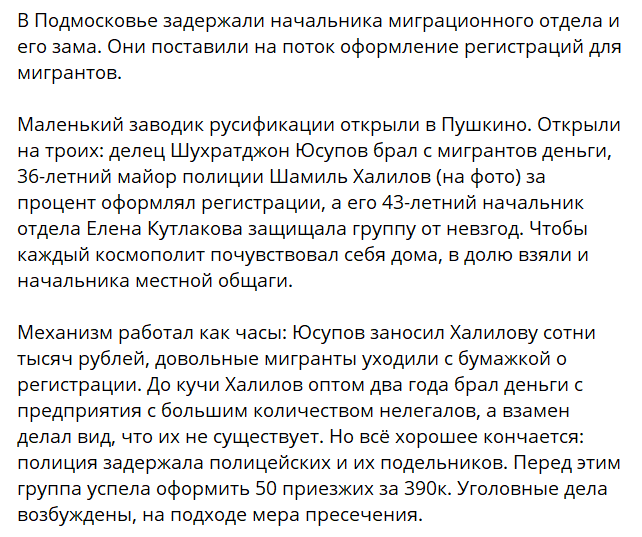 В Подмосковье задержали начальника миграционного отдела и его зама. Они поставили на поток оформление регистраций для мигрантов.

Маленький заводик русификации открыли в Пушкино. Открыли на троих: делец Шухратджон Юсупов брал с мигрантов деньги, 36-летний майор полиции Шамиль Халилов (на фото) за процент оформлял регистрации, а его 43-летний начальник отдела Елена Кутлакова защищала группу от невзгод. Чтобы каждый космополит почувствовал себя дома, в долю взяли и начальника местной общаги.

Механизм работал как часы: Юсупов заносил Халилову сотни тысяч рублей, довольные мигранты уходили с бумажкой о регистрации. До кучи Халилов оптом два года брал деньги с предприятия с большим количеством нелегалов, а взамен делал вид, что их не существует. Но всё хорошее кончается: полиция задержала полицейских и их подельников. Перед этим группа успела оформить 50 приезжих за 390к. Уголовные дела возбуждены, на подходе мера пресечения.